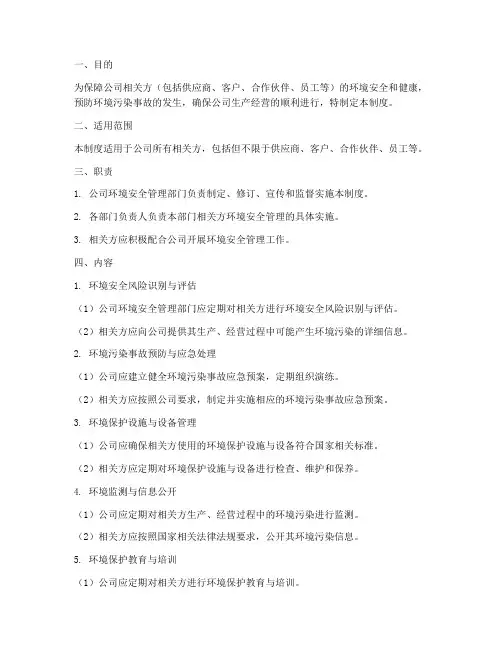 一、目的

为保障公司相关方（包括供应商、客户、合作伙伴、员工等）的环境安全和健康，预防环境污染事故的发生，确保公司生产经营的顺利进行，特制定本制度。

二、适用范围

本制度适用于公司所有相关方，包括但不限于供应商、客户、合作伙伴、员工等。

三、职责

1. 公司环境安全管理部门负责制定、修订、宣传和监督实施本制度。

2. 各部门负责人负责本部门相关方环境安全管理的具体实施。

3. 相关方应积极配合公司开展环境安全管理工作。

四、内容

1. 环境安全风险识别与评估

（1）公司环境安全管理部门应定期对相关方进行环境安全风险识别与评估。

（2）相关方应向公司提供其生产、经营过程中可能产生环境污染的详细信息。

2. 环境污染事故预防与应急处理

（1）公司应建立健全环境污染事故应急预案，定期组织演练。

（2）相关方应按照公司要求，制定并实施相应的环境污染事故应急预案。

3. 环境保护设施与设备管理

（1）公司应确保相关方使用的环境保护设施与设备符合国家相关标准。

（2）相关方应定期对环境保护设施与设备进行检查、维护和保养。

4. 环境监测与信息公开

（1）公司应定期对相关方生产、经营过程中的环境污染进行监测。

（2）相关方应按照国家相关法律法规要求，公开其环境污染信息。

5. 环境保护教育与培训

（1）公司应定期对相关方进行环境保护教育与培训。